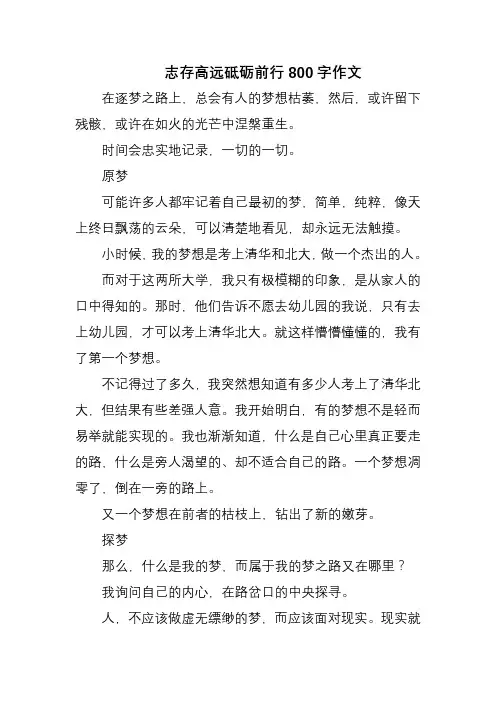 志存高远砥砺前行 800 字作文

在逐梦之路上，总会有人的梦想枯萎，然后，或许留下残骸，或许在如火的光芒中涅槃重生。

时间会忠实地记录，一切的一切。

原梦

可能许多人都牢记着自己最初的梦，简单，纯粹，像天上终日飘荡的云朵，可以清楚地看见，却永远无法触摸。

小时候，我的梦想是考上清华和北大，做一个杰出的人。

而对于这两所大学，我只有极模糊的印象，是从家人的口中得知的。那时，他们告诉不愿去幼儿园的我说，只有去上幼儿园，才可以考上清华北大。就这样懵懵懂懂的，我有了第一个梦想。

不记得过了多久，我突然想知道有多少人考上了清华北大，但结果有些差强人意。我开始明白，有的梦想不是轻而易举就能实现的。我也渐渐知道，什么是自己心里真正要走的路，什么是旁人渴望的、却不适合自己的路。一个梦想凋零了，倒在一旁的路上。

又一个梦想在前者的枯枝上，钻出了新的嫩芽。

探梦

那么，什么是我的梦，而属于我的梦之路又在哪里？

我询问自己的内心，在路岔口的中央探寻。

人，不应该做虚无缥缈的梦，而应该面对现实。现实就